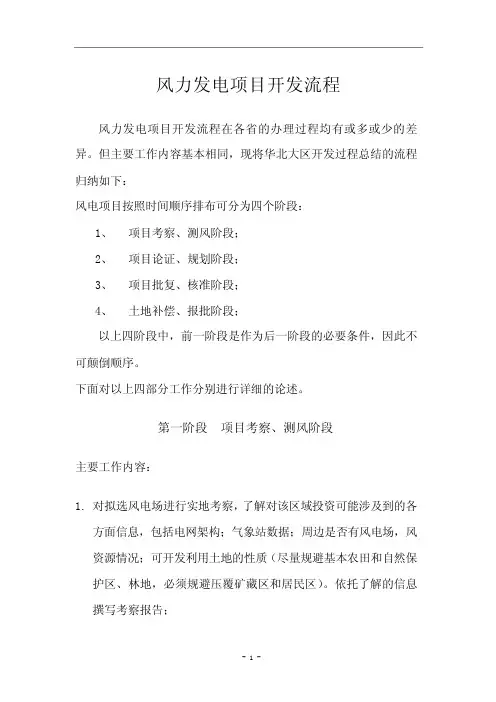 风力发电项目开发流程

风力发电项目开发流程在各省的办理过程均有或多或少的差异。但主要工作内容基本相同，现将华北大区开发过程总结的流程归纳如下：

风电项目按照时间顺序排布可分为四个阶段：

1、 项目考察、测风阶段；

2、 项目论证、规划阶段；

3、 项目批复、核准阶段；

4、 土地补偿、报批阶段；

以上四阶段中，前一阶段是作为后一阶段的必要条件，因此不可颠倒顺序。

下面对以上四部分工作分别进行详细的论述。

第一阶段　项目考察、测风阶段

主要工作内容：

1. 对拟选风电场进行实地考察，了解对该区域投资可能涉及到的各方面信息，包括电网架构；气象站数据；周边是否有风电场，风资源情况；可开发利用土地的性质（尽量规避基本农田和自然保护区、林地，必须规避压覆矿藏区和居民区）。依托了解的信息撰写考察报告；

- 1 -